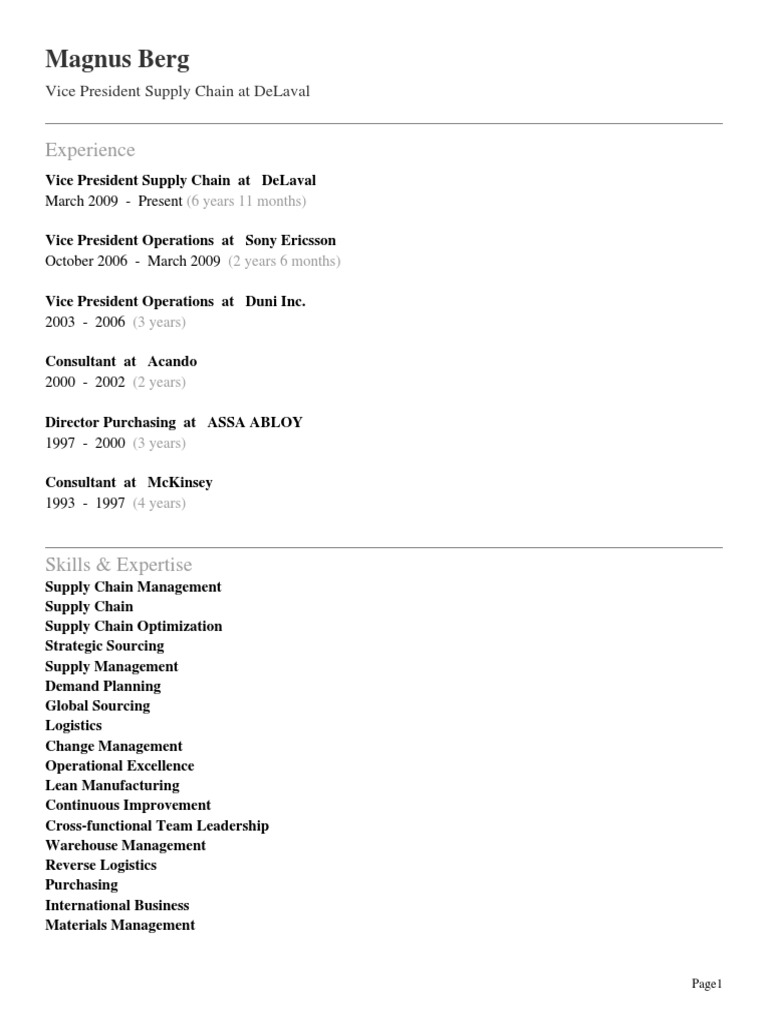 Magnus Berg
Vice President Supply Chain at DeLaval

Experience
Vice President Supply Chain at DeLaval
March 2009 - Present (6 years 11 months)

Vice President Operations at Sony Ericsson
October 2006 - March 2009 (2 years 6 months)

Vice President Operations at Duni Inc.
2003 - 2006 (3 years)

Consultant at Acando
2000 - 2002 (2 years)

Director Purchasing at ASSA ABLOY
1997 - 2000 (3 years)

Consultant at McKinsey
1993 - 1997 (4 years)

Skills & Expertise
Supply Chain Management
Supply Chain
Supply Chain Optimization
Strategic Sourcing
Supply Management
Demand Planning
Global Sourcing
Logistics
Change Management
Operational Excellence
Lean Manufacturing
Continuous Improvement
Cross-functional Team Leadership
Warehouse Management
Reverse Logistics
Purchasing
International Business
Materials Management

Page1